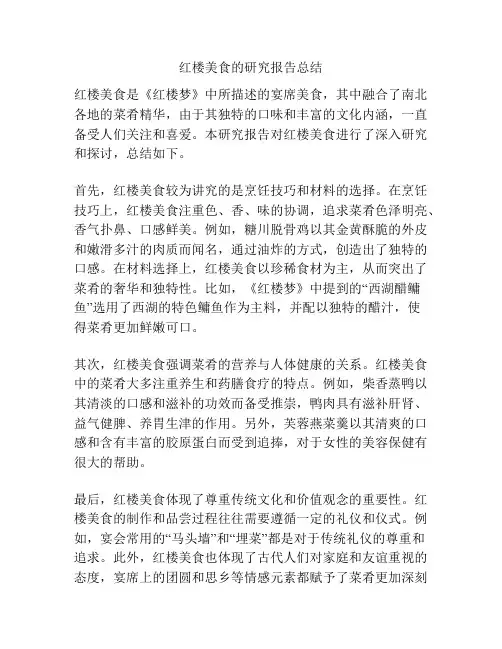 红楼美食的研究报告总结

红楼美食是《红楼梦》中所描述的宴席美食，其中融合了南北各地的菜肴精华，由于其独特的口味和丰富的文化内涵，一直备受人们关注和喜爱。本研究报告对红楼美食进行了深入研究和探讨，总结如下。

首先，红楼美食较为讲究的是烹饪技巧和材料的选择。在烹饪技巧上，红楼美食注重色、香、味的协调，追求菜肴色泽明亮、香气扑鼻、口感鲜美。例如，糖川脱骨鸡以其金黄酥脆的外皮和嫩滑多汁的肉质而闻名，通过油炸的方式，创造出了独特的口感。在材料选择上，红楼美食以珍稀食材为主，从而突出了菜肴的奢华和独特性。比如，《红楼梦》中提到的“西湖醋鳙鱼”选用了西湖的特色鳙鱼作为主料，并配以独特的醋汁，使得菜肴更加鲜嫩可口。

其次，红楼美食强调菜肴的营养与人体健康的关系。红楼美食中的菜肴大多注重养生和药膳食疗的特点。例如，柴香蒸鸭以其清淡的口感和滋补的功效而备受推崇，鸭肉具有滋补肝肾、益气健脾、养胃生津的作用。另外，芙蓉燕菜羹以其清爽的口感和含有丰富的胶原蛋白而受到追捧，对于女性的美容保健有很大的帮助。

最后，红楼美食体现了尊重传统文化和价值观念的重要性。红楼美食的制作和品尝过程往往需要遵循一定的礼仪和仪式。例如，宴会常用的“马头墙”和“埋菜”都是对于传统礼仪的尊重和追求。此外，红楼美食也体现了古代人们对家庭和友谊重视的态度，宴席上的团圆和思乡等情感元素都赋予了菜肴更加深刻